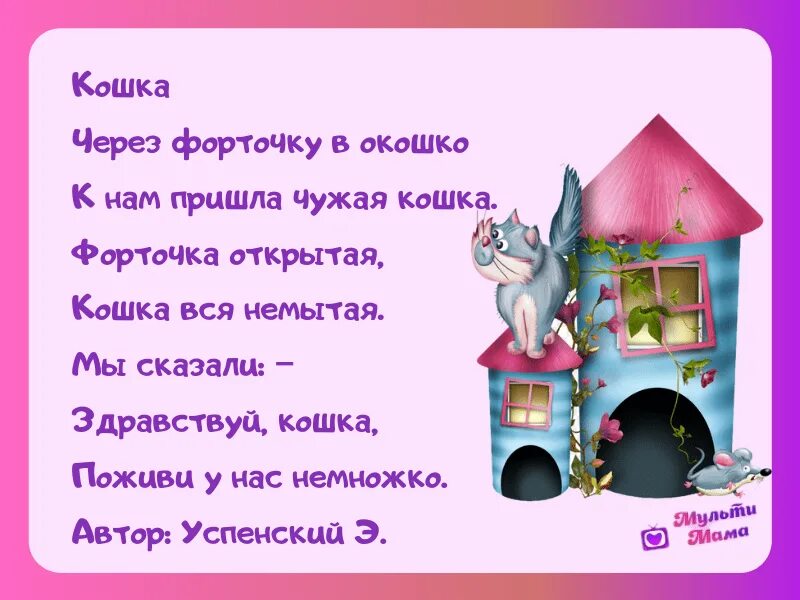 Кошка

Через форточку в окошко

К нам пришла чужая кошка.

Форточка открытая,

Кошка вся немытая.

Мы сказали: –

Здравствуй, кошка,

Поживи у нас немножко.

Автор: Успенский Э.

Мульти Мама